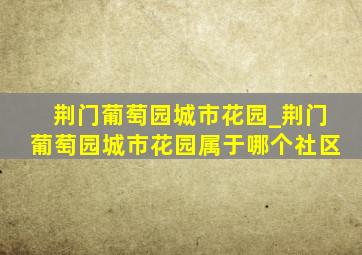 荆门葡萄园城市花园_荆门葡萄园城市花园属于哪个社区